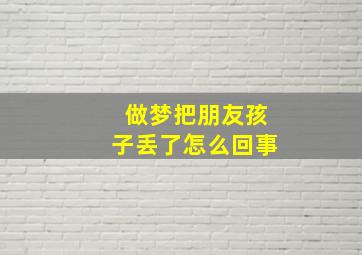 做梦把朋友孩子丢了怎么回事